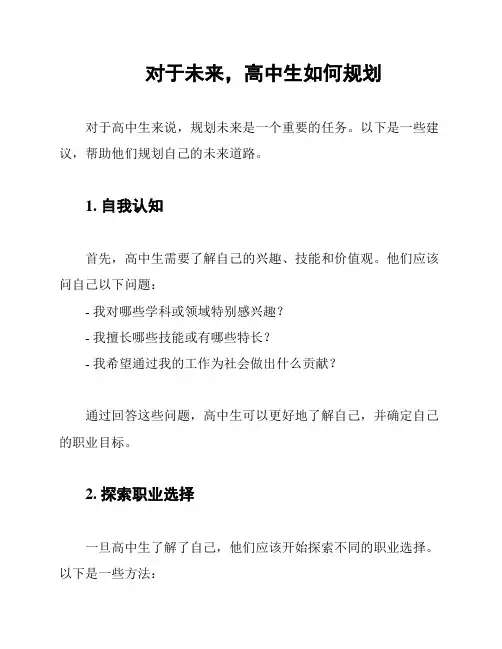 对于未来，高中生如何规划

对于高中生来说，规划未来是一个重要的任务。以下是一些建议，帮助他们规划自己的未来道路。

1. 自我认知

首先，高中生需要了解自己的兴趣、技能和价值观。他们应该问自己以下问题：

- 我对哪些学科或领域特别感兴趣？

- 我擅长哪些技能或有哪些特长？

- 我希望通过我的工作为社会做出什么贡献？

通过回答这些问题，高中生可以更好地了解自己，并确定自己的职业目标。

2. 探索职业选择

一旦高中生了解了自己，他们应该开始探索不同的职业选择。以下是一些方法：